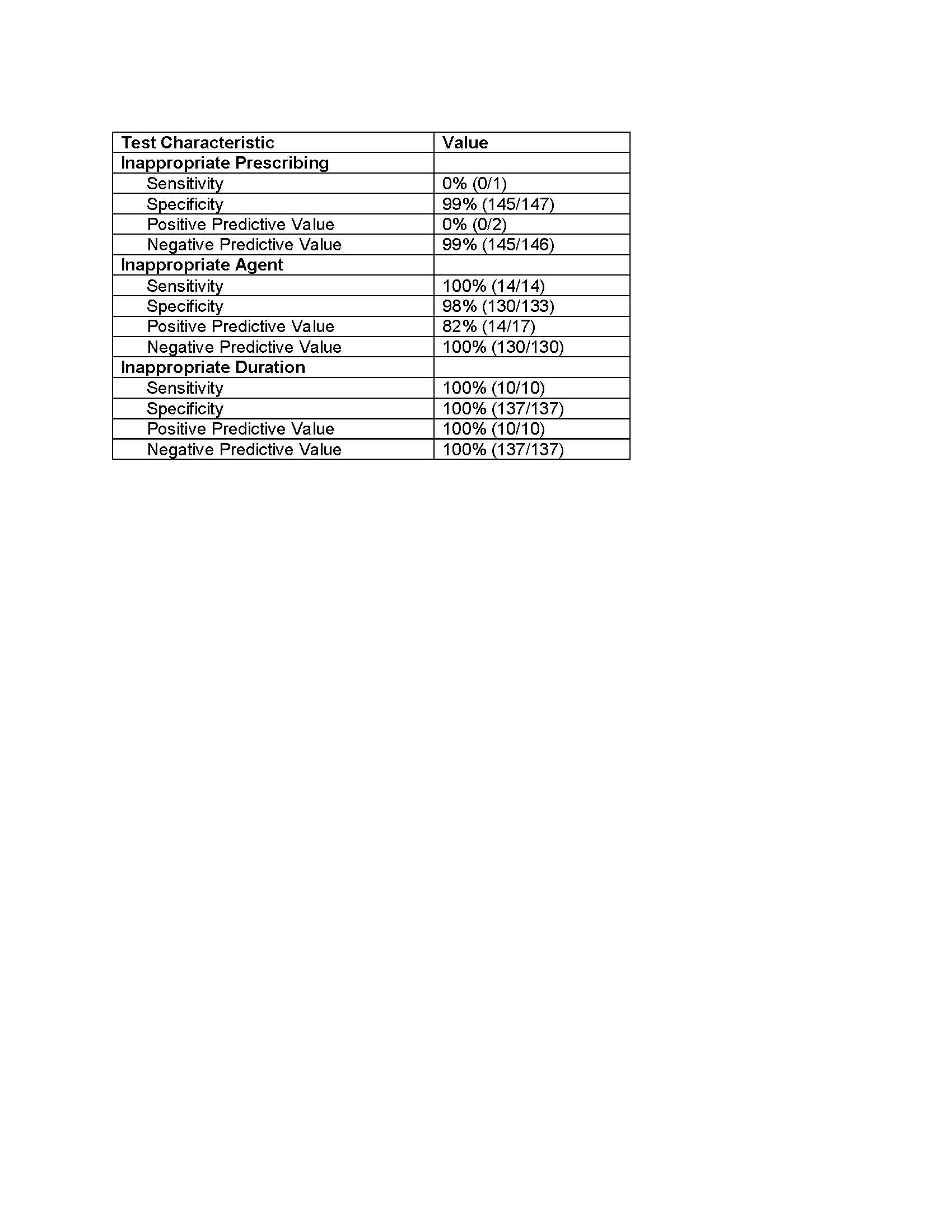 | Test Characteristic | Value |
|---|---|
| Inappropriate Prescribing | |
| Sensitivity | 0% (0/1) |
| Specificity | 99% (145/147) |
| Positive Predictive Value | 0% (0/2) |
| Negative Predictive Value | 99% (145/146) |
| Inappropriate Agent | |
| Sensitivity | 100% (14/14) |
| Specificity | 98% (130/133) |
| Positive Predictive Value | 82% (14/17) |
| Negative Predictive Value | 100% (130/130) |
| Inappropriate Duration | |
| Sensitivity | 100% (10/10) |
| Specificity | 100% (137/137) |
| Positive Predictive Value | 100% (10/10) |
| Negative Predictive Value | 100% (137/137) |